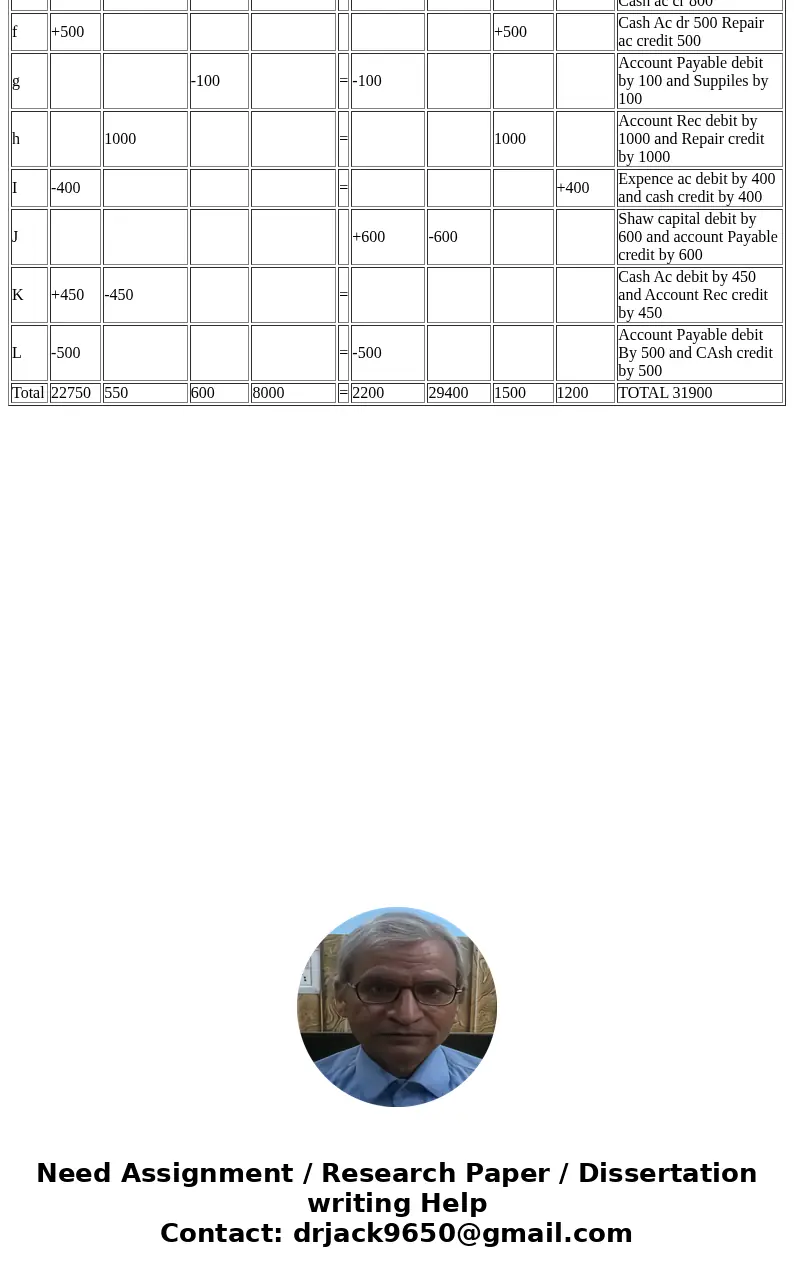 |  |  |  |  |  |  |  |  |  |  | Cash ac cr 800 |
|---|---|---|---|---|---|---|---|---|---|---|
| f | +500 |  |  |  |  |  |  | +500 |  | Cash Ac dr 500 Repair ac credit 500 |
| g |  |  | -100 |  | = | -100 |  |  |  | Account Payable debit by 100 and Suppiles by 100 |
| h |  | 1000 |  |  | = |  |  | 1000 |  | Account Rec debit by 1000 and Repair credit by 1000 |
| I | -400 |  |  |  | = |  |  |  | +400 | Expence ac debit by 400 and cash credit by 400 |
| J |  |  |  |  |  | +600 | -600 |  |  | Shaw capital debit by 600 and account Payable credit by 600 |
| K | +450 | -450 |  |  | = |  |  |  |  | Cash Ac debit by 450 and Account Rec credit by 450 |
| L | -500 |  |  |  | = | -500 |  |  |  | Account Payable debit By 500 and CAsh credit by 500 |
| Total | 22750 | 550 | 600 | 8000 | = | 2200 | 29400 | 1500 | 1200 | TOTAL 31900 |

Need Assignment / Research Paper / Dissertation writing Help
Contact: drjack9650@gmail.com